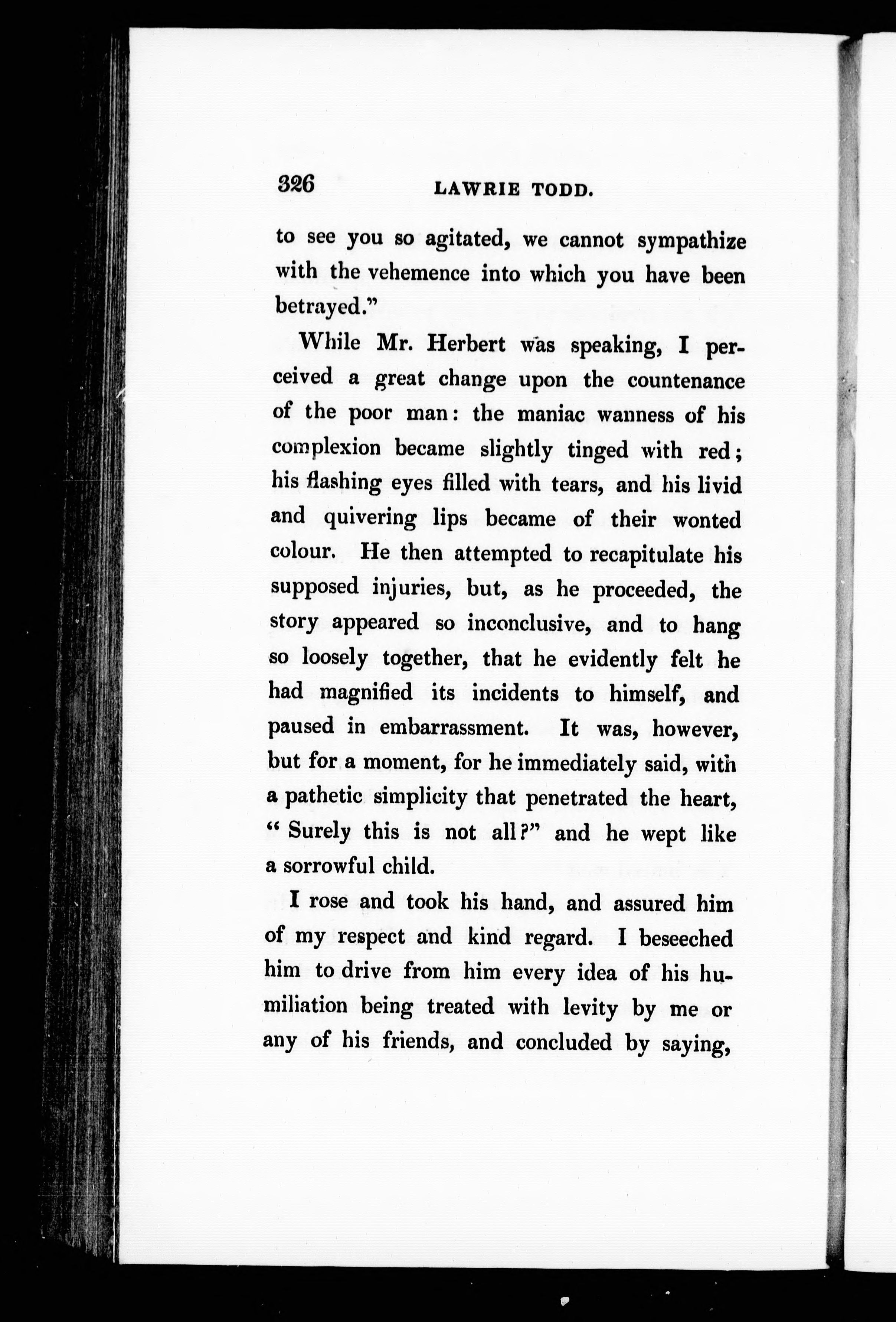 326 LAWRIE TODD.

to see you so agitated, we cannot sympathize with the vehemence into which you have been betrayed."

While Mr. Herbert was speaking, I perceived a great change upon the countenance of the poor man: the maniac wanness of his complexion became slightly tinged with red; his flashing eyes filled with tears, and his livid and quivering lips became of their wonted colour. He then attempted to recapitulate his supposed injuries, but, as he proceeded, the story appeared so inconclusive, and to hang so loosely together, that he evidently felt he had magnified its incidents to himself, and paused in embarrassment. It was, however, but for a moment, for he immediately said, with a pathetic simplicity that penetrated the heart, "Surely this is not all?" and he wept like a sorrowful child.

I rose and took his hand, and assured him of my respect and kind regard. I beseeched him to drive from him every idea of his humiliation being treated with levity by me or any of his friends, and concluded by saying,